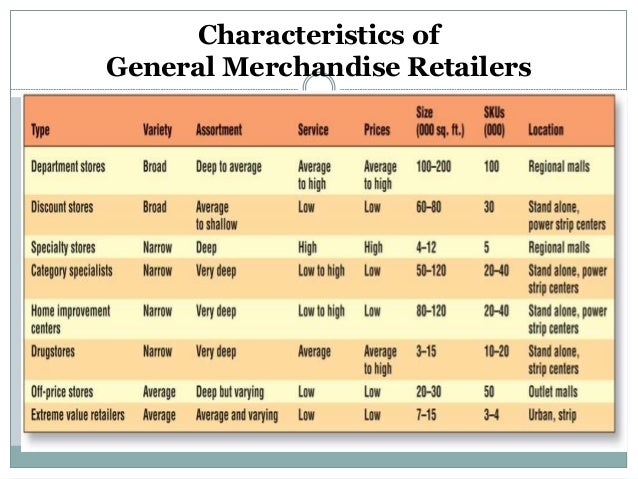 Characteristics of
General Merchandise Retailers

| Type | Variety | Assortment | Service | Prices | Size (000 sq. ft.) | SKUs (000) | Location |
|---|---|---|---|---|---|---|---|
| Department stores | Broad | Deep to average | Average to high | Average to high | 100–200 | 100 | Regional malls |
| Discount stores | Broad | Average to shallow | Low | Low | 60–80 | 30 | Stand alone, power strip centers |
| Specialty stores | Narrow | Deep | High | High | 4–12 | 5 | Regional malls |
| Category specialists | Narrow | Very deep | Low to high | Low | 50–120 | 20–40 | Stand alone, power strip centers |
| Home improvement centers | Narrow | Very deep | Low to high | Low | 80–120 | 20–40 | Stand alone, power strip centers |
| Drugstores | Narrow | Very deep | Average | Average to high | 3–15 | 10–20 | Stand alone, strip centers |
| Off-price stores | Average | Deep but varying | Low | Low | 20–30 | 50 | Outlet malls |
| Extreme value retailers | Average | Average and varying | Low | Low | 7–15 | 3–4 | Urban, strip |